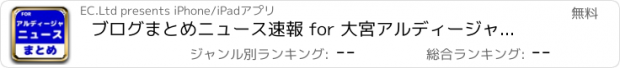 FOR
アルディージャ
ニュース
まとめ

EC.Ltd presents iPhone/iPadアプリ

無料

ブログまとめニュース速報 for 大宮アルディージャ...

ジャンル別ランキング: --

総合ランキング: --